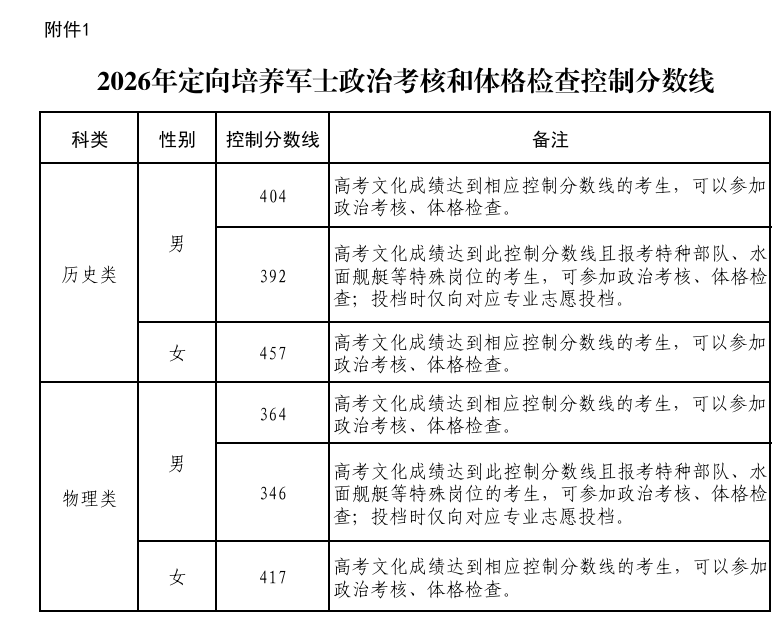 附件1

2026年定向培养军士政治考核和体格检查控制分数线

| 科类 | 性别 | 控制分数线 | 备注 |
|---|---|---|---|
| 历史类 | 男 | 404 | 高考文化成绩达到相应控制分数线的考生，可以参加政治考核、体格检查。 |
| | | 392 | 高考文化成绩达到此控制分数线且报考特种部队、水面舰艇等特殊岗位的考生，可参加政治考核、体格检查；投档时仅向对应专业志愿投档。 |
| | 女 | 457 | 高考文化成绩达到相应控制分数线的考生，可以参加政治考核、体格检查。 |
| 物理类 | 男 | 364 | 高考文化成绩达到相应控制分数线的考生，可以参加政治考核、体格检查。 |
| | | 346 | 高考文化成绩达到此控制分数线且报考特种部队、水面舰艇等特殊岗位的考生，可参加政治考核、体格检查；投档时仅向对应专业志愿投档。 |
| | 女 | 417 | 高考文化成绩达到相应控制分数线的考生，可以参加政治考核、体格检查。 |